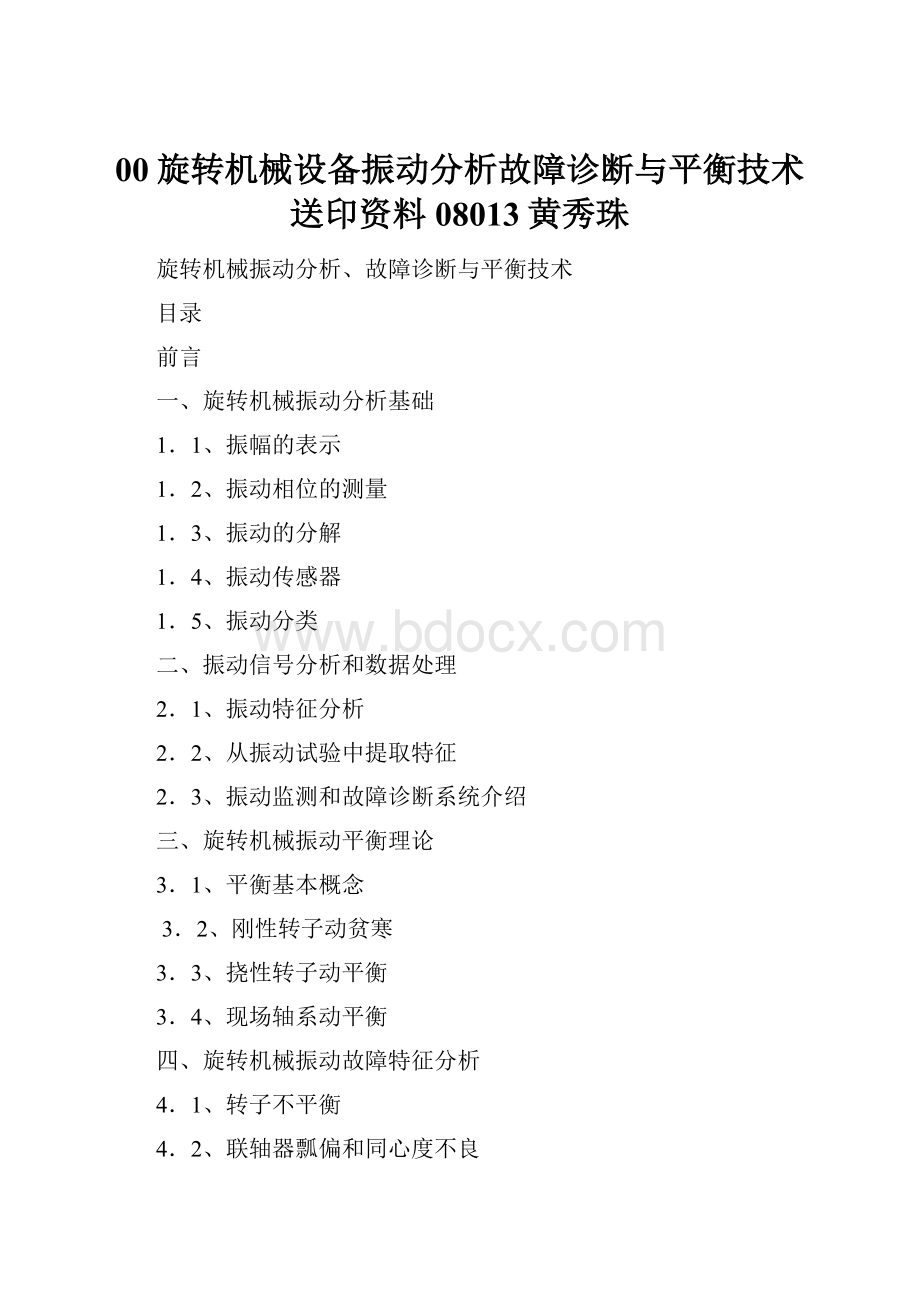 00 旋转机械设备振动分析故障诊断与平衡技术送印资料 08013 黄秀珠

旋转机械振动分析、故障诊断与平衡技术

目录

前言

一、旋转机械振动分析基础

1．1、振幅的表示

1．2、振动相位的测量

1．3、振动的分解

1．4、振动传感器

1．5、振动分类

www.bdocx.com

二、振动信号分析和数据处理

2．1、振动特征分析

2．2、从振动试验中提取特征

2．3、振动监测和故障诊断系统介绍

三、旋转机械振动平衡理论

3．1、平衡基本概念

3．2、刚性转子动贫寒

3．3、挠性转子动平衡

3．4、现场轴系动平衡

四、旋转机械振动故障特征分析

4．1、转子不平衡

4．2、联轴器瓢偏和同心度不良